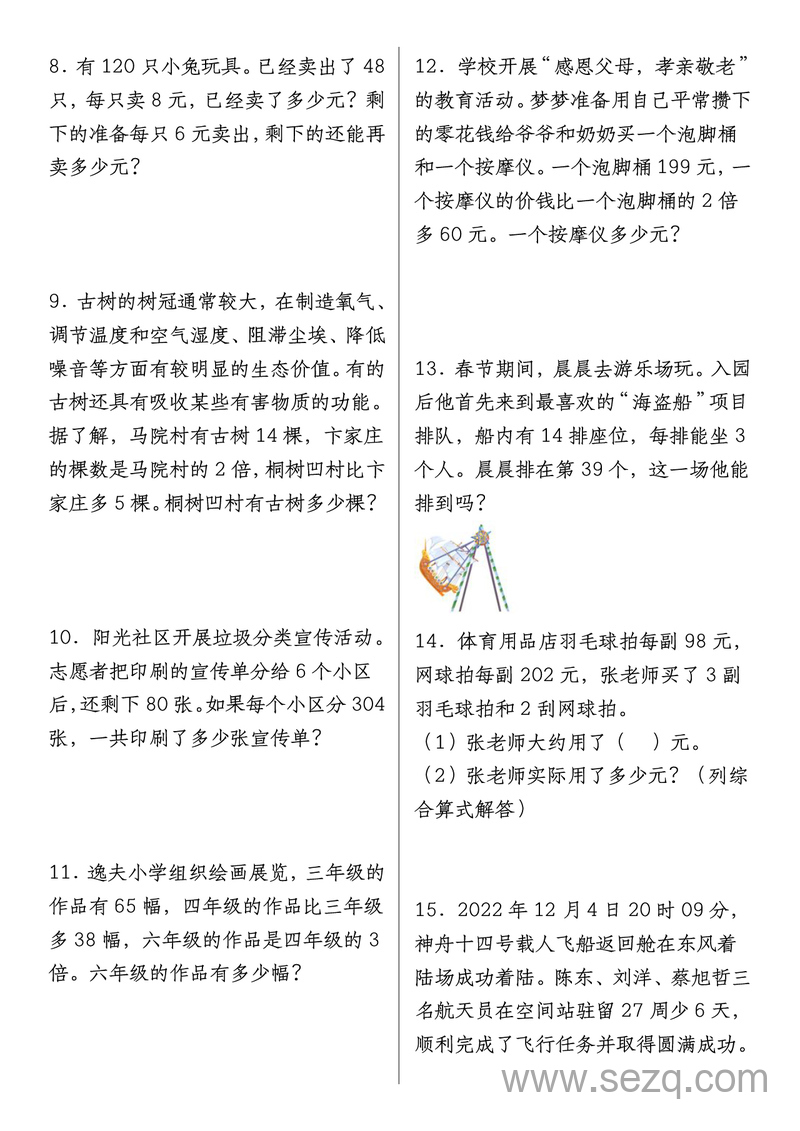 8．有 120 只小兔玩具。已经卖出了 48 只，每只卖 8 元，已经卖了多少元？剩下的准备每只 6 元卖出，剩下的还能再卖多少元？

9．古树的树冠通常较大，在制造氧气、调节温度和空气湿度、阻滞尘埃、降低噪音等方面有较明显的生态价值。有的古树还具有吸收某些有害物质的功能。据了解，马院村有古树 14 棵，卞家庄的棵数是马院村的 2 倍，桐树凹村比卞家庄多 5 棵。桐树凹村有古树多少棵？

10．阳光社区开展垃圾分类宣传活动。志愿者把印刷的宣传单分给 6 个小区后，还剩下 80 张。如果每个小区分 304 张，一共印刷了多少张宣传单？

11．逸夫小学组织绘画展览，三年级的作品有 65 幅，四年级的作品比三年级多 38 幅，六年级的作品是四年级的 3 倍。六年级的作品有多少幅？

12．学校开展“感恩父母，孝亲敬老”的教育活动。梦梦准备用自己平常攒下的零花钱给爷爷和奶奶买一个泡脚桶和一个按摩仪。一个泡脚桶 199 元，一个按摩仪的价钱比一个泡脚桶的 2 倍多 60 元。一个按摩仪多少元？

13．春节期间，晨晨去游乐场玩。入园后他首先来到最喜欢的“海盗船”项目排队，船内有 14 排座位，每排能坐 3 个人。晨晨排在第 39 个，这一场他能排到吗？

14．体育用品店羽毛球拍每副 98 元，网球拍每副 202 元，张老师买了 3 副羽毛球拍和 2 刮网球拍。
（1）张老师大约用了（　）元。
（2）张老师实际用了多少元？（列综合算式解答）

15．2022 年 12 月 4 日 20 时 09 分，神舟十四号载人飞船返回舱在东风着陆场成功着陆。陈东、刘洋、蔡旭哲三名航天员在空间站驻留 27 周少 6 天，顺利完成了飞行任务并取得圆满成功。

www.sezq.com